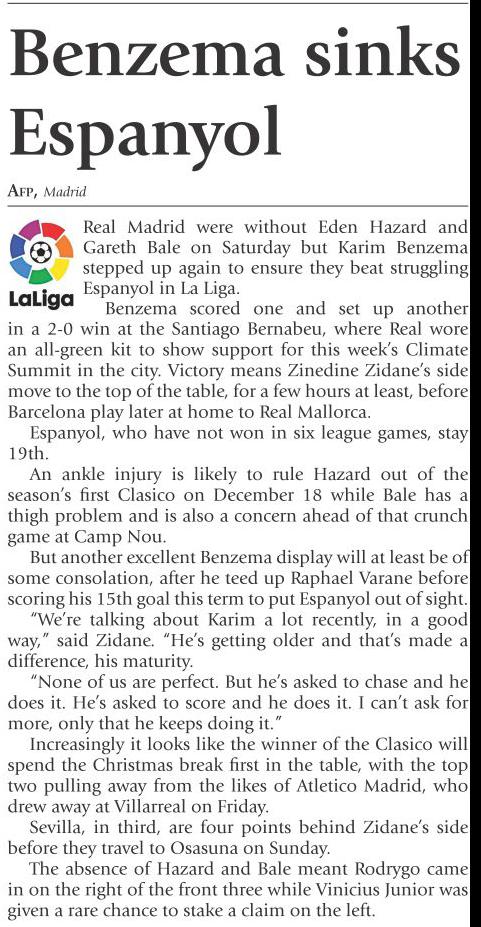 Benzema sinks Espanyol

AFP, Madrid

LaLiga

Real Madrid were without Eden Hazard and Gareth Bale on Saturday but Karim Benzema stepped up again to ensure they beat struggling Espanyol in La Liga.

Benzema scored one and set up another in a 2-0 win at the Santiago Bernabeu, where Real wore an all-green kit to show support for this week's Climate Summit in the city. Victory means Zinedine Zidane's side move to the top of the table, for a few hours at least, before Barcelona play later at home to Real Mallorca.

Espanyol, who have not won in six league games, stay 19th.

An ankle injury is likely to rule Hazard out of the season's first Clasico on December 18 while Bale has a thigh problem and is also a concern ahead of that crunch game at Camp Nou.

But another excellent Benzema display will at least be of some consolation, after he teed up Raphael Varane before scoring his 15th goal this term to put Espanyol out of sight.

"We're talking about Karim a lot recently, in a good way," said Zidane. "He's getting older and that's made a difference, his maturity.

"None of us are perfect. But he's asked to chase and he does it. He's asked to score and he does it. I can't ask for more, only that he keeps doing it."

Increasingly it looks like the winner of the Clasico will spend the Christmas break first in the table, with the top two pulling away from the likes of Atletico Madrid, who drew away at Villarreal on Friday.

Sevilla, in third, are four points behind Zidane's side before they travel to Osasuna on Sunday.

The absence of Hazard and Bale meant Rodrygo came in on the right of the front three while Vinicius Junior was given a rare chance to stake a claim on the left.